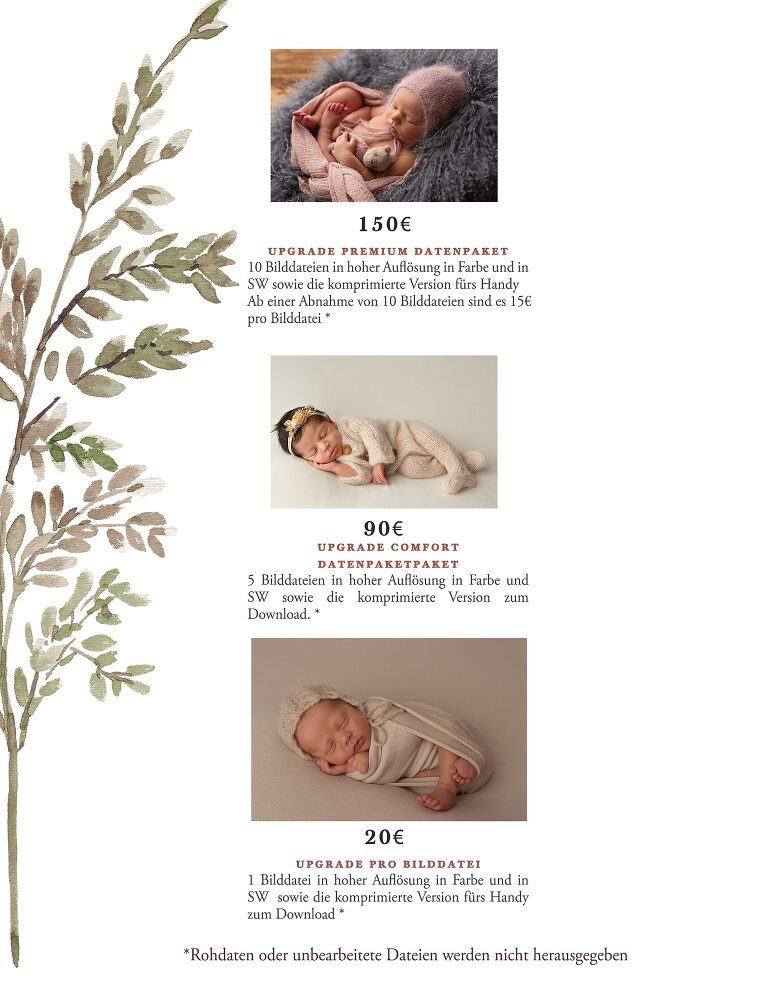 150€

UPGRADE PREMIUM DATENPAKET

10 Bilddateien in hoher Auflösung in Farbe und in SW sowie die komprimierte Version fürs Handy
Ab einer Abnahme von 10 Bilddateien sind es 15€ pro Bilddatei *

90€

UPGRADE COMFORT DATENPAKETPAKET

5 Bilddateien in hoher Auflösung in Farbe und SW sowie die komprimierte Version zum Download. *

20€

UPGRADE PRO BILDDATEI

1 Bilddatei in hoher Auflösung in Farbe und in SW sowie die komprimierte Version fürs Handy zum Download *

*Rohdaten oder unbearbeitete Dateien werden nicht herausgegeben